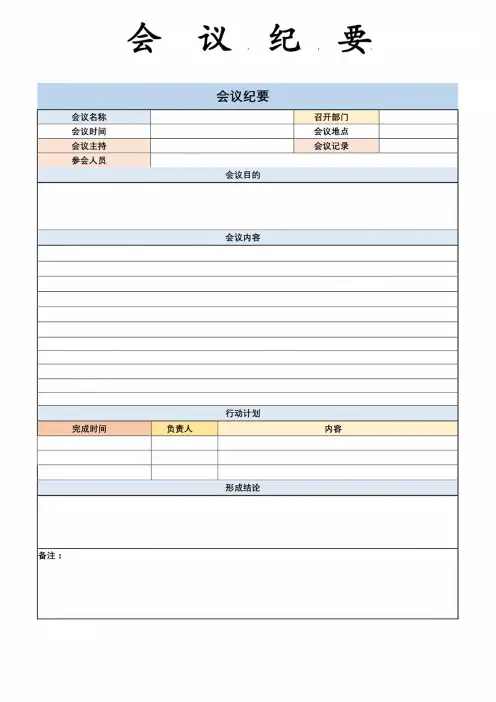 会 议 纪 要

会议纪要

| 会议名称 | | 召开部门 | |
|---|---|---|---|
| 会议时间 | | 会议地点 | |
| 会议主持 | | 会议记录 | |
| 参会人员 | | | |

会议目的

会议内容

行动计划

| 完成时间 | 负责人 | 内容 |
|---|---|---|
| | | |
| | | |
| | | |

形成结论

备注：